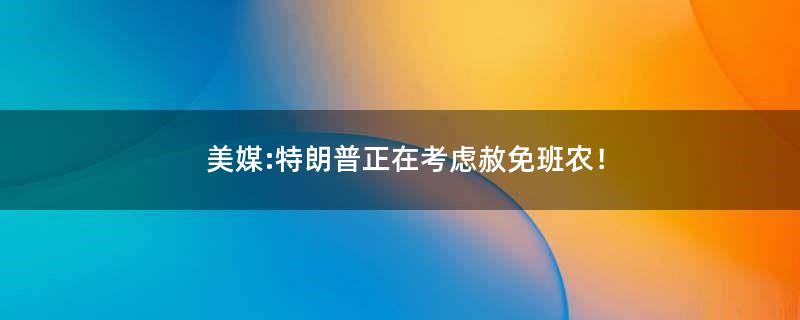 美媒:特朗普正在考虑赦免班农!